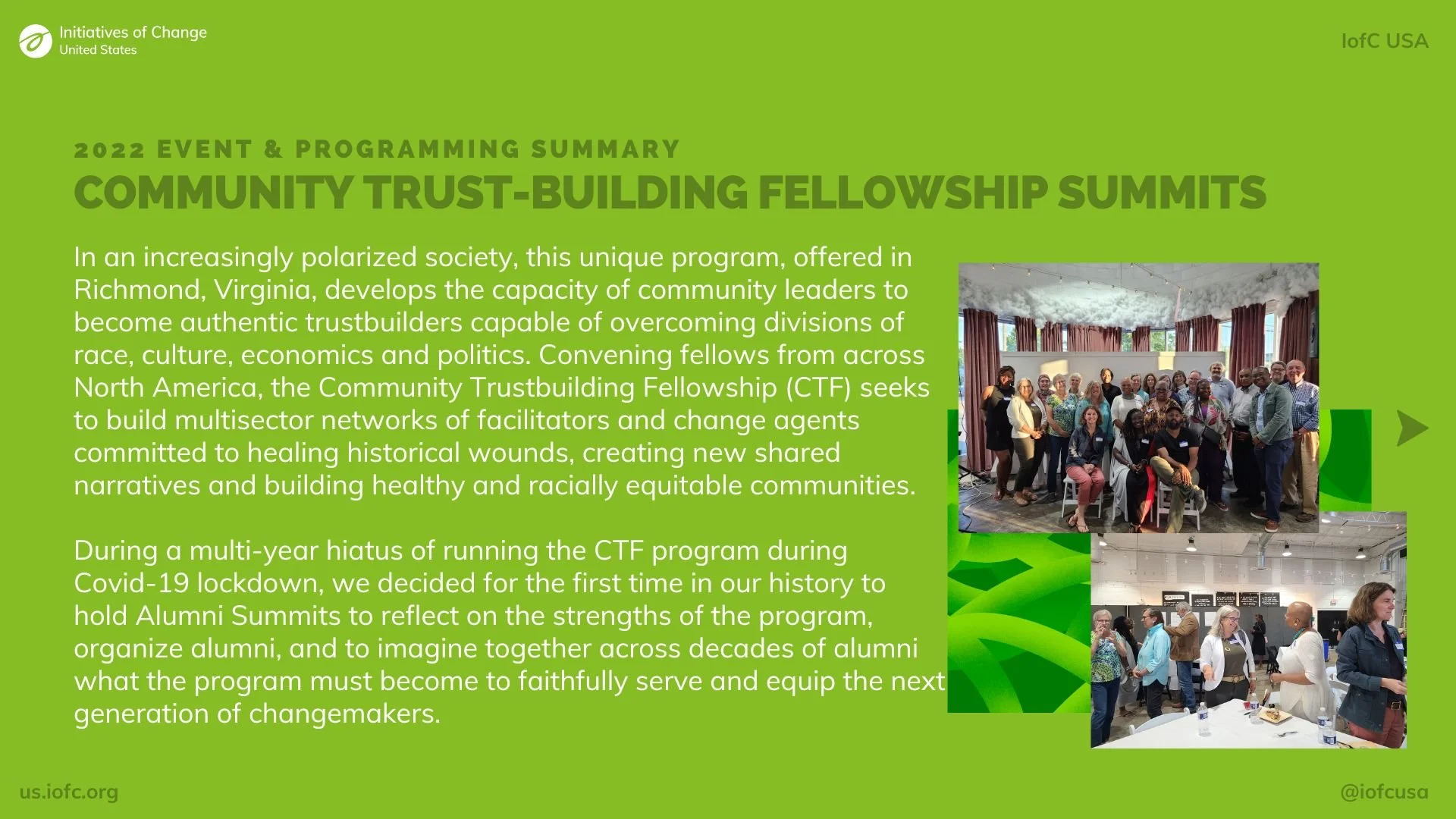 Initiatives of Change
United States

IofC USA

2022 EVENT & PROGRAMMING SUMMARY

COMMUNITY TRUST-BUILDING FELLOWSHIP SUMMITS

In an increasingly polarized society, this unique program, offered in Richmond, Virginia, develops the capacity of community leaders to become authentic trustbuilders capable of overcoming divisions of race, culture, economics and politics. Convening fellows from across North America, the Community Trustbuilding Fellowship (CTF) seeks to build multisector networks of facilitators and change agents committed to healing historical wounds, creating new shared narratives and building healthy and racially equitable communities.

During a multi-year hiatus of running the CTF program during Covid-19 lockdown, we decided for the first time in our history to hold Alumni Summits to reflect on the strengths of the program, organize alumni, and to imagine together across decades of alumni what the program must become to faithfully serve and equip the next generation of changemakers.

us.iofc.org

@iofcusa